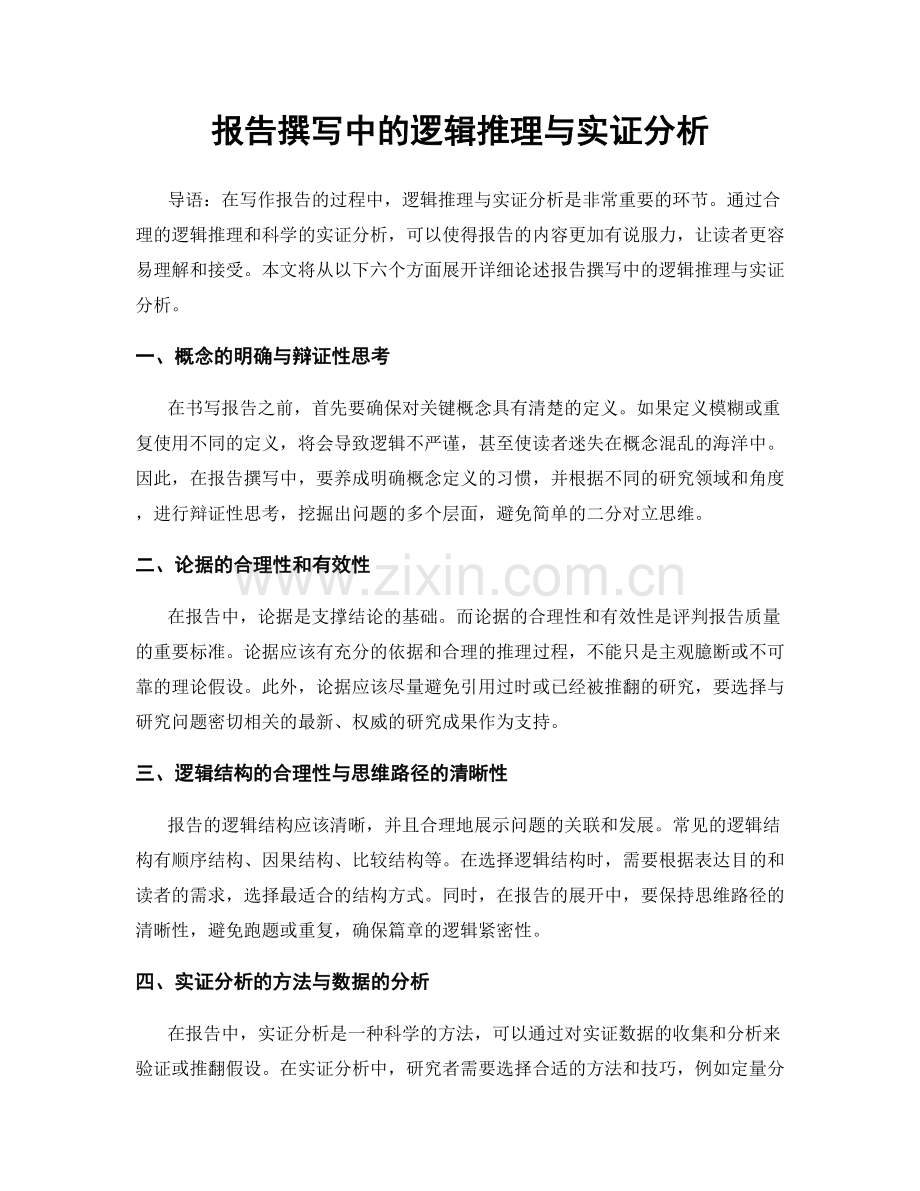 报告撰写中的逻辑推理与实证分析

导语：在写作报告的过程中，逻辑推理与实证分析是非常重要的环节。通过合理的逻辑推理和科学的实证分析，可以使得报告的内容更加有说服力，让读者更容易理解和接受。本文将从以下六个方面展开详细论述报告撰写中的逻辑推理与实证分析。

一、概念的明确与辩证性思考

在书写报告之前，首先要确保对关键概念具有清楚的定义。如果定义模糊或重复使用不同的定义，将会导致逻辑不严谨，甚至使读者迷失在概念混乱的海洋中。因此，在报告撰写中，要养成明确概念定义的习惯，并根据不同的研究领域和角度，进行辩证性思考，挖掘出问题的多个层面，避免简单的二分对立思维。

二、论据的合理性和有效性

在报告中，论据是支撑结论的基础。而论据的合理性和有效性是评判报告质量的重要标准。论据应该有充分的依据和合理的推理过程，不能只是主观臆断或不可靠的理论假设。此外，论据应该尽量避免引用过时或已经被推翻的研究，要选择与研究问题密切相关的最新、权威的研究成果作为支持。

三、逻辑结构的合理性与思维路径的清晰性

报告的逻辑结构应该清晰，并且合理地展示问题的关联和发展。常见的逻辑结构有顺序结构、因果结构、比较结构等。在选择逻辑结构时，需要根据表达目的和读者的需求，选择最适合的结构方式。同时，在报告的展开中，要保持思维路径的清晰性，避免跑题或重复，确保篇章的逻辑紧密性。

四、实证分析的方法与数据的分析

在报告中，实证分析是一种科学的方法，可以通过对实证数据的收集和分析来验证或推翻假设。在实证分析中，研究者需要选择合适的方法和技巧，例如定量分

www.zixin.com.cn